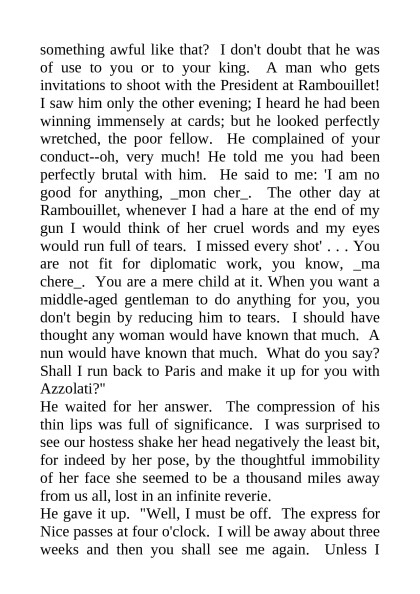 something awful like that? I don't doubt that he was of use to you or to your king. A man who gets invitations to shoot with the President at Rambouillet! I saw him only the other evening; I heard he had been winning immensely at cards; but he looked perfectly wretched, the poor fellow. He complained of your conduct--oh, very much! He told me you had been perfectly brutal with him. He said to me: 'I am no good for anything, _mon cher_. The other day at Rambouillet, whenever I had a hare at the end of my gun I would think of her cruel words and my eyes would run full of tears. I missed every shot' . . . You are not fit for diplomatic work, you know, _ma chere_. You are a mere child at it. When you want a middle-aged gentleman to do anything for you, you don't begin by reducing him to tears. I should have thought any woman would have known that much. A nun would have known that much. What do you say? Shall I run back to Paris and make it up for you with Azzolati?"

He waited for her answer. The compression of his thin lips was full of significance. I was surprised to see our hostess shake her head negatively the least bit, for indeed by her pose, by the thoughtful immobility of her face she seemed to be a thousand miles away from us all, lost in an infinite reverie.

He gave it up. "Well, I must be off. The express for Nice passes at four o'clock. I will be away about three weeks and then you shall see me again. Unless I